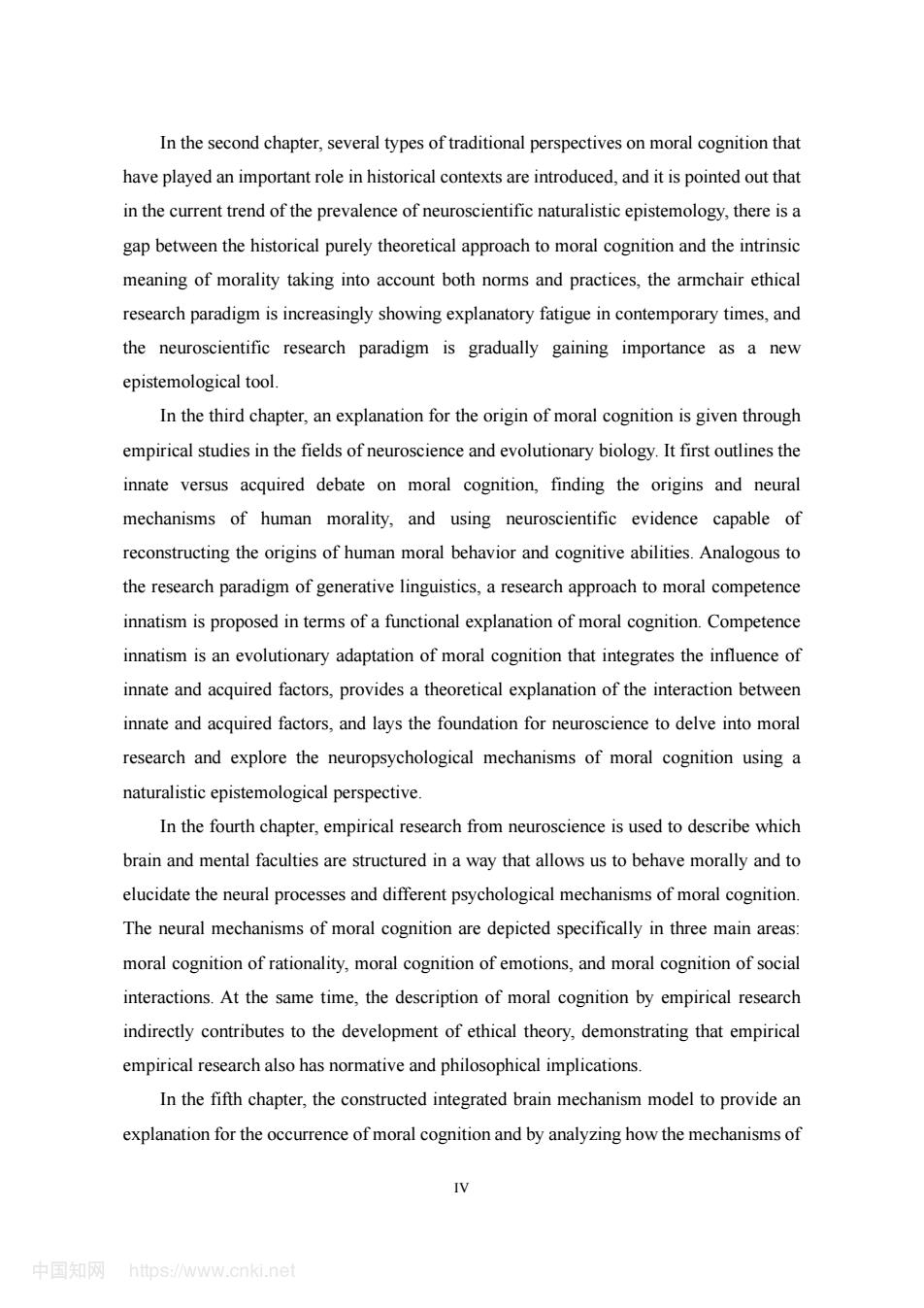 In the second chapter, several types of traditional perspectives on moral cognition that have played an important role in historical contexts are introduced, and it is pointed out that in the current trend of the prevalence of neuroscientific naturalistic epistemology, there is a gap between the historical purely theoretical approach to moral cognition and the intrinsic meaning of morality taking into account both norms and practices, the armchair ethical research paradigm is increasingly showing explanatory fatigue in contemporary times, and the neuroscientific research paradigm is gradually gaining importance as a new epistemological tool.

In the third chapter, an explanation for the origin of moral cognition is given through empirical studies in the fields of neuroscience and evolutionary biology. It first outlines the innate versus acquired debate on moral cognition, finding the origins and neural mechanisms of human morality, and using neuroscientific evidence capable of reconstructing the origins of human moral behavior and cognitive abilities. Analogous to the research paradigm of generative linguistics, a research approach to moral competence innatism is proposed in terms of a functional explanation of moral cognition. Competence innatism is an evolutionary adaptation of moral cognition that integrates the influence of innate and acquired factors, provides a theoretical explanation of the interaction between innate and acquired factors, and lays the foundation for neuroscience to delve into moral research and explore the neuropsychological mechanisms of moral cognition using a naturalistic epistemological perspective.

In the fourth chapter, empirical research from neuroscience is used to describe which brain and mental faculties are structured in a way that allows us to behave morally and to elucidate the neural processes and different psychological mechanisms of moral cognition. The neural mechanisms of moral cognition are depicted specifically in three main areas: moral cognition of rationality, moral cognition of emotions, and moral cognition of social interactions. At the same time, the description of moral cognition by empirical research indirectly contributes to the development of ethical theory, demonstrating that empirical empirical research also has normative and philosophical implications.

In the fifth chapter, the constructed integrated brain mechanism model to provide an explanation for the occurrence of moral cognition and by analyzing how the mechanisms of

IV

中国知网 https://www.cnki.net